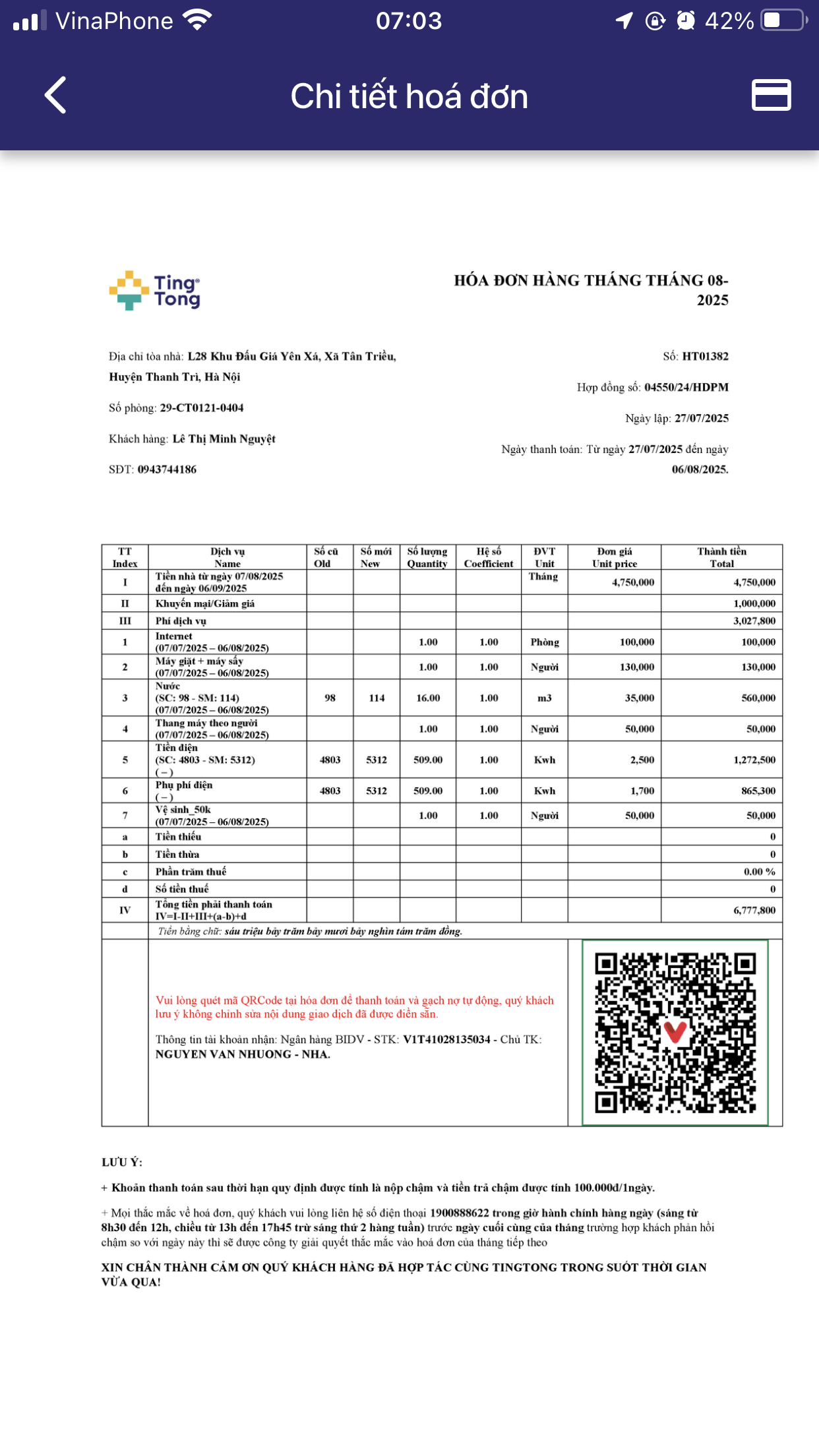 VinaPhone 07:03 42%

Chi tiết hoá đơn

Ting Tong

HÓA ĐƠN HÀNG THÁNG THÁNG 08-2025

Địa chỉ tòa nhà: L28 Khu Đấu Giá Yên Xá, Xã Tân Triều, Huyện Thanh Trì, Hà Nội

Số phòng: 29-CT0121-0404

Khách hàng: Lê Thị Minh Nguyệt

SĐT: 0943744186

Số: HT01382

Hợp đồng số: 04550/24/HDPM

Ngày lập: 27/07/2025

Ngày thanh toán: Từ ngày 27/07/2025 đến ngày 06/08/2025.

| TT Index | Dịch vụ Name | Số cũ Old | Số mới New | Số lượng Quantity | Hệ số Coefficient | ĐVT Unit | Đơn giá Unit price | Thành tiền Total |
|---|---|---|---|---|---|---|---|---|
| I | Tiền nhà từ ngày 07/08/2025 đến ngày 06/09/2025 | | | | | Tháng | 4,750,000 | 4,750,000 |
| II | Khuyến mại/Giảm giá | | | | | | | 1,000,000 |
| III | Phí dịch vụ | | | | | | | 3,027,800 |
| 1 | Internet (07/07/2025 – 06/08/2025) | | | 1.00 | 1.00 | Phòng | 100,000 | 100,000 |
| 2 | Máy giặt + máy sấy (07/07/2025 – 06/08/2025) | | | 1.00 | 1.00 | Người | 130,000 | 130,000 |
| 3 | Nước (SC: 98 - SM: 114) (07/07/2025 – 06/08/2025) | 98 | 114 | 16.00 | 1.00 | m3 | 35,000 | 560,000 |
| 4 | Thang máy theo người (07/07/2025 – 06/08/2025) | | | 1.00 | 1.00 | Người | 50,000 | 50,000 |
| 5 | Tiền điện (SC: 4803 - SM: 5312) ( – ) | 4803 | 5312 | 509.00 | 1.00 | Kwh | 2,500 | 1,272,500 |
| 6 | Phụ phí điện ( – ) | 4803 | 5312 | 509.00 | 1.00 | Kwh | 1,700 | 865,300 |
| 7 | Vệ sinh_50k (07/07/2025 – 06/08/2025) | | | 1.00 | 1.00 | Người | 50,000 | 50,000 |
| a | Tiền thiếu | | | | | | | 0 |
| b | Tiền thừa | | | | | | | 0 |
| c | Phần trăm thuế | | | | | | | 0.00 % |
| d | Số tiền thuế | | | | | | | 0 |
| IV | Tổng tiền phải thanh toán IV=I-II+III+(a-b)+d | | | | | | | 6,777,800 |

Tiền bằng chữ: sáu triệu bảy trăm bảy mươi bảy nghìn tám trăm đồng.

Vui lòng quét mã QRCode tại hóa đơn để thanh toán và gạch nợ tự động, quý khách lưu ý không chỉnh sửa nội dung giao dịch đã được điền sẵn.

Thông tin tài khoản nhận: Ngân hàng BIDV - STK: V1T41028135034 - Chủ TK: NGUYEN VAN NHUONG - NHA.

LƯU Ý:

+ Khoản thanh toán sau thời hạn quy định được tính là nộp chậm và tiền trả chậm được tính 100.000đ/1ngày.

+ Mọi thắc mắc về hoá đơn, quý khách vui lòng liên hệ số điện thoại 1900888622 trong giờ hành chính hàng ngày (sáng từ 8h30 đến 12h, chiều từ 13h đến 17h45 trừ sáng thứ 2 hàng tuần) trước ngày cuối cùng của tháng trường hợp khách phản hồi chậm so với ngày này thì sẽ được công ty giải quyết thắc mắc vào hoá đơn của tháng tiếp theo

XIN CHÂN THÀNH CẢM ƠN QUÝ KHÁCH HÀNG ĐÃ HỢP TÁC CÙNG TINGTONG TRONG SUỐT THỜI GIAN VỪA QUA!